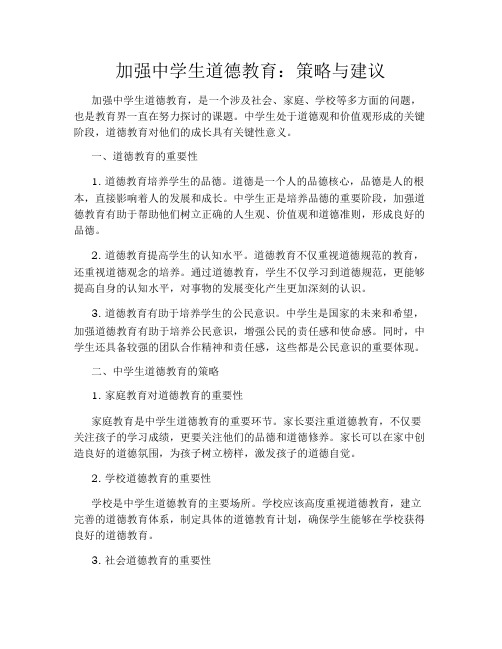 加强中学生道德教育：策略与建议

加强中学生道德教育，是一个涉及社会、家庭、学校等多方面的问题，也是教育界一直在努力探讨的课题。中学生处于道德观和价值观形成的关键阶段，道德教育对他们的成长具有关键性意义。

一、道德教育的重要性

1. 道德教育培养学生的品德。道德是一个人的品德核心，品德是人的根本，直接影响着人的发展和成长。中学生正是培养品德的重要阶段，加强道德教育有助于帮助他们树立正确的人生观、价值观和道德准则，形成良好的品德。

2. 道德教育提高学生的认知水平。道德教育不仅重视道德规范的教育，还重视道德观念的培养。通过道德教育，学生不仅学习到道德规范，更能够提高自身的认知水平，对事物的发展变化产生更加深刻的认识。

3. 道德教育有助于培养学生的公民意识。中学生是国家的未来和希望，加强道德教育有助于培养公民意识，增强公民的责任感和使命感。同时，中学生还具备较强的团队合作精神和责任感，这些都是公民意识的重要体现。

二、中学生道德教育的策略

1. 家庭教育对道德教育的重要性

家庭教育是中学生道德教育的重要环节。家长要注重道德教育，不仅要关注孩子的学习成绩，更要关注他们的品德和道德修养。家长可以在家中创造良好的道德氛围，为孩子树立榜样，激发孩子的道德自觉。

2. 学校道德教育的重要性

学校是中学生道德教育的主要场所。学校应该高度重视道德教育，建立完善的道德教育体系，制定具体的道德教育计划，确保学生能够在学校获得良好的道德教育。

3. 社会道德教育的重要性